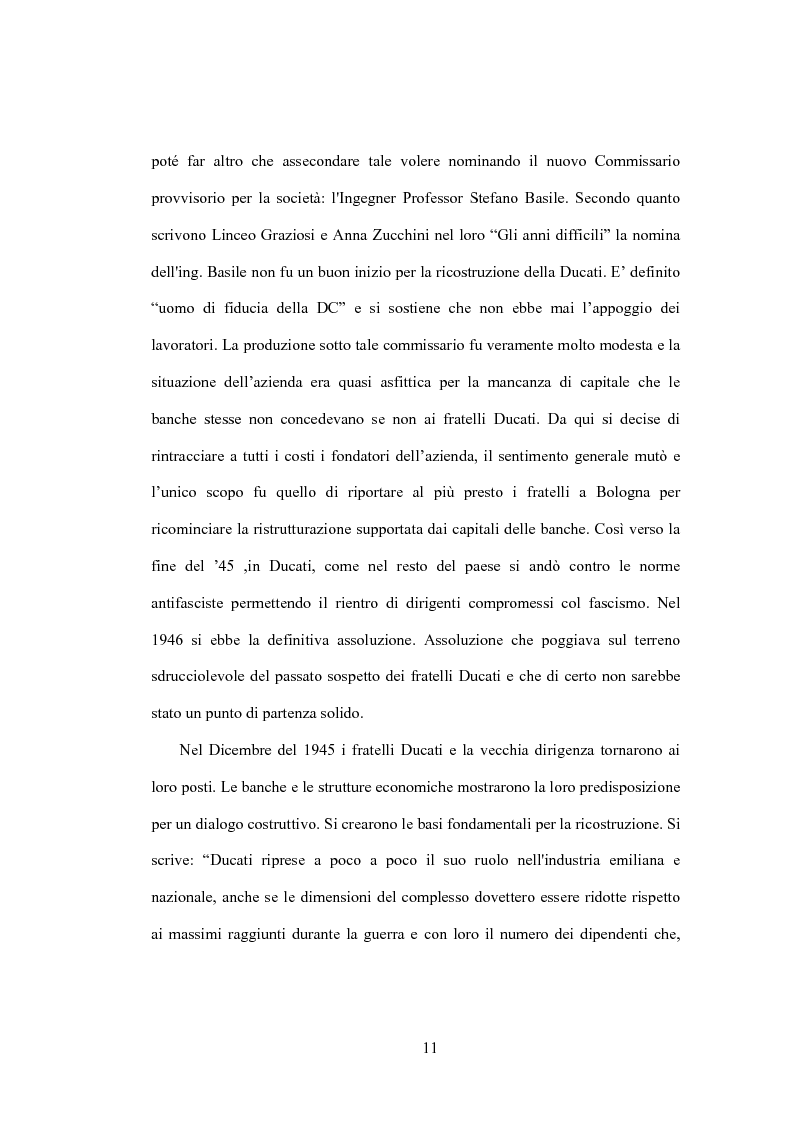 poté far altro che assecondare tale volere nominando il nuovo Commissario provvisorio per la società: l'Ingegner Professor Stefano Basile. Secondo quanto scrivono Linceo Graziosi e Anna Zucchini nel loro “Gli anni difficili” la nomina dell'ing. Basile non fu un buon inizio per la ricostruzione della Ducati. E’ definito “uomo di fiducia della DC” e si sostiene che non ebbe mai l’appoggio dei lavoratori. La produzione sotto tale commissario fu veramente molto modesta e la situazione dell’azienda era quasi asfittica per la mancanza di capitale che le banche stesse non concedevano se non ai fratelli Ducati. Da qui si decise di rintracciare a tutti i costi i fondatori dell’azienda, il sentimento generale mutò e l’unico scopo fu quello di riportare al più presto i fratelli a Bologna per ricominciare la ristrutturazione supportata dai capitali delle banche. Così verso la fine del ’45 ,in Ducati, come nel resto del paese si andò contro le norme antifasciste permettendo il rientro di dirigenti compromessi col fascismo. Nel 1946 si ebbe la definitiva assoluzione. Assoluzione che poggiava sul terreno sdrucciolevole del passato sospetto dei fratelli Ducati e che di certo non sarebbe stato un punto di partenza solido.

Nel Dicembre del 1945 i fratelli Ducati e la vecchia dirigenza tornarono ai loro posti. Le banche e le strutture economiche mostrarono la loro predisposizione per un dialogo costruttivo. Si crearono le basi fondamentali per la ricostruzione. Si scrive: “Ducati riprese a poco a poco il suo ruolo nell'industria emiliana e nazionale, anche se le dimensioni del complesso dovettero essere ridotte rispetto ai massimi raggiunti durante la guerra e con loro il numero dei dipendenti che,

11